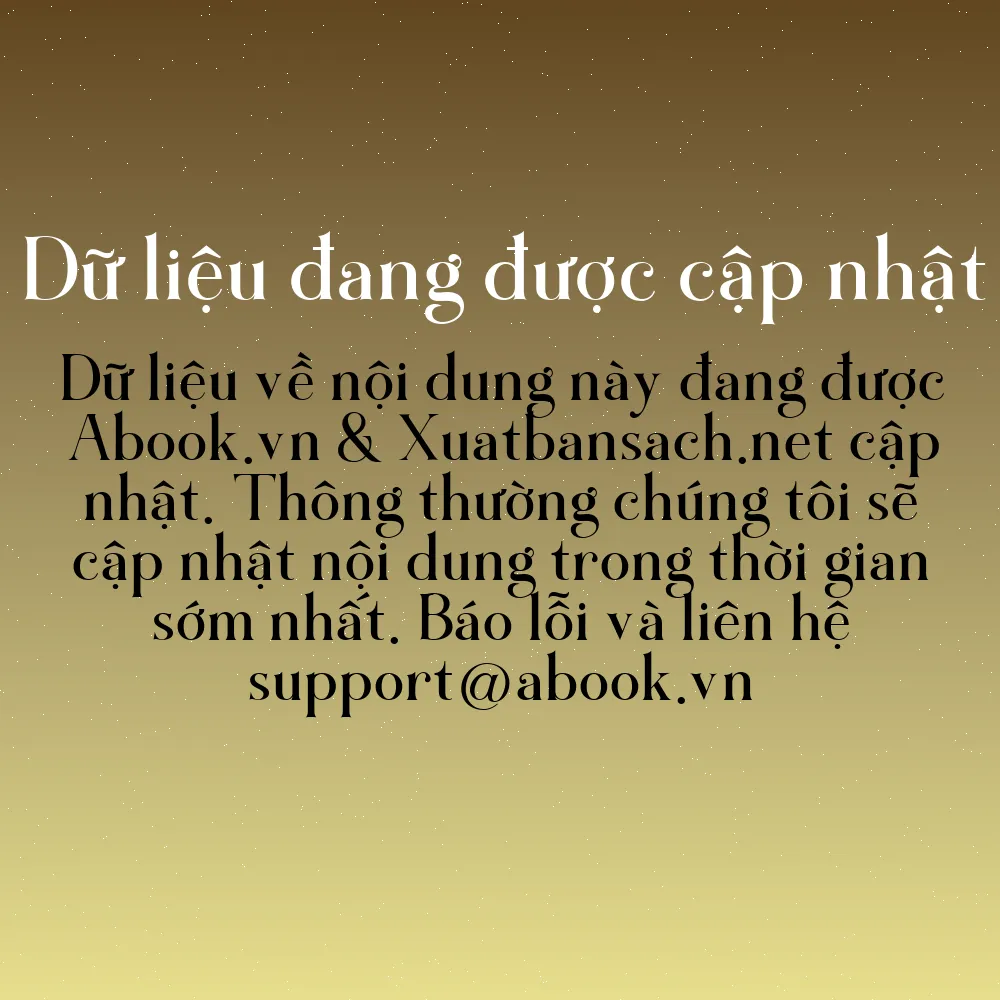 Dữ liệu đang được cập nhật

Dữ liệu về nội dung này đang được Abook.vn & Xuatbansach.net cập nhật. Thông thường chúng tôi sẽ cập nhật nội dung trong thời gian sớm nhất. Báo lỗi và liên hệ support@abook.vn